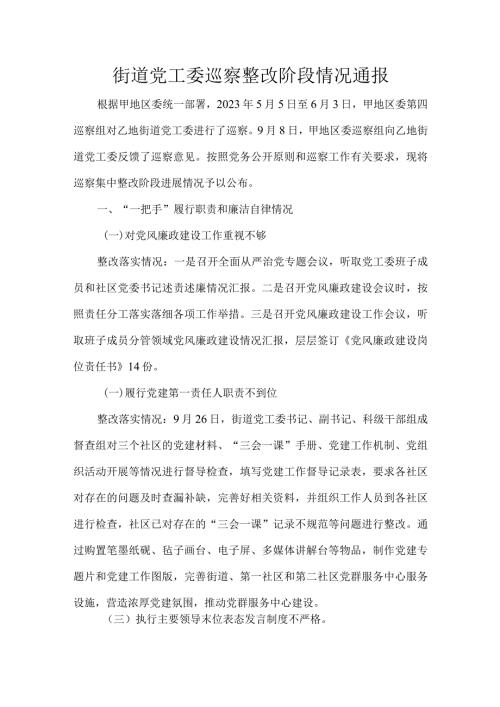 街道党工委巡察整改阶段情况通报

根据甲地区委统一部署，2023年5月5日至6月3日，甲地区委第四巡察组对乙地街道党工委进行了巡察。9月8日，甲地区委巡察组向乙地街道党工委反馈了巡察意见。按照党务公开原则和巡察工作有关要求，现将巡察集中整改阶段进展情况予以公布。

一、“一把手”履行职责和廉洁自律情况

(一)对党风廉政建设工作重视不够

整改落实情况：一是召开全面从严治党专题会议，听取党工委班子成员和社区党委书记述责述廉情况汇报。二是召开党风廉政建设会议时，按照责任分工落实落细各项工作举措。三是召开党风廉政建设工作会议，听取班子成员分管领域党风廉政建设情况汇报，层层签订《党风廉政建设岗位责任书》14份。

(一)履行党建第一责任人职责不到位

整改落实情况：9月26日，街道党工委书记、副书记、科级干部组成督查组对三个社区的党建材料、“三会一课”手册、党建工作机制、党组织活动开展等情况进行督导检查，填写党建工作督导记录表，要求各社区对存在的问题及时查漏补缺，完善好相关资料，并组织工作人员到各社区进行检查，社区已对存在的“三会一课”记录不规范等问题进行整改。通过购置笔墨纸砚、毡子画台、电子屏、多媒体讲解台等物品，制作党建专题片和党建工作图版，完善街道、第一社区和第二社区党群服务中心服务设施，营造浓厚党建氛围，推动党群服务中心建设。

（三）执行主要领导末位表态发言制度不严格。